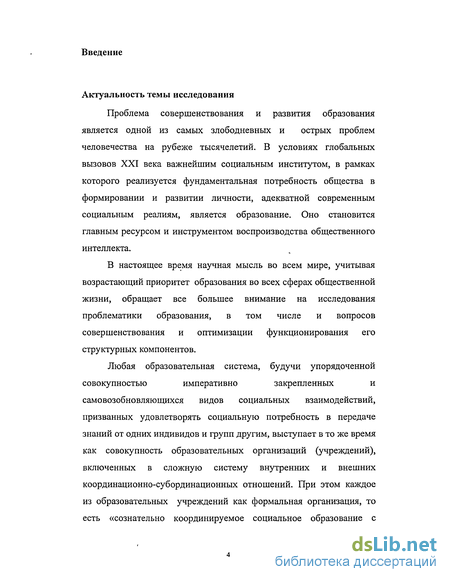 Введение

Актуальность темы исследования

Проблема совершенствования и развития образования является одной из самых злободневных и острых проблем человечества на рубеже тысячелетий. В условиях глобальных вызовов XXI века важнейшим социальным институтом, в рамках которого реализуется фундаментальная потребность общества в формировании и развитии личности, адекватной современным социальным реалиям, является образование. Оно становится главным ресурсом и инструментом воспроизводства общественного интеллекта.

В настоящее время научная мысль во всем мире, учитывая возрастающий приоритет образования во всех сферах общественной жизни, обращает все большее внимание на исследования проблематики образования, в том числе и вопросов совершенствования и оптимизации функционирования его структурных компонентов.

Любая образовательная система, будучи упорядоченной совокупностью императивно закрепленных и самовозобновляющихся видов социальных взаимодействий, призванных удовлетворять социальную потребность в передаче знаний от одних индивидов и групп другим, выступает в то же время как совокупность образовательных организаций (учреждений), включенных в сложную систему внутренних и внешних координационно-субординационных отношений. При этом каждое из образовательных учреждений как формальная организация, то есть «сознательно координируемое социальное образование с

4

dsLib.net
библиотека диссертаций